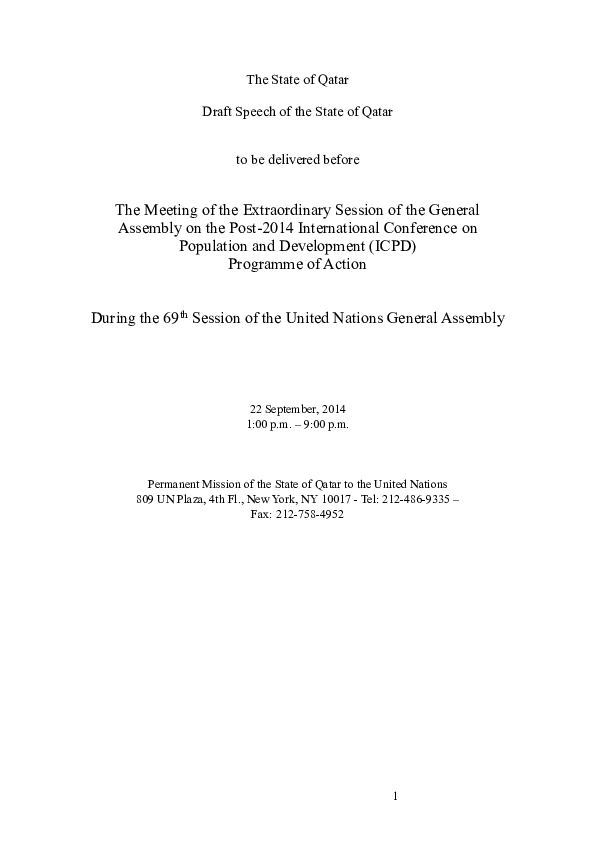 The State of Qatar

Draft Speech of the State of Qatar

to be delivered before

The Meeting of the Extraordinary Session of the General Assembly on the Post-2014 International Conference on Population and Development (ICPD) Programme of Action

During the 69$^{th}$ Session of the United Nations General Assembly

22 September, 2014
1:00 p.m. – 9:00 p.m.

Permanent Mission of the State of Qatar to the United Nations
809 UN Plaza, 4th Fl., New York, NY 10017 - Tel: 212-486-9335 – Fax: 212-758-4952

1